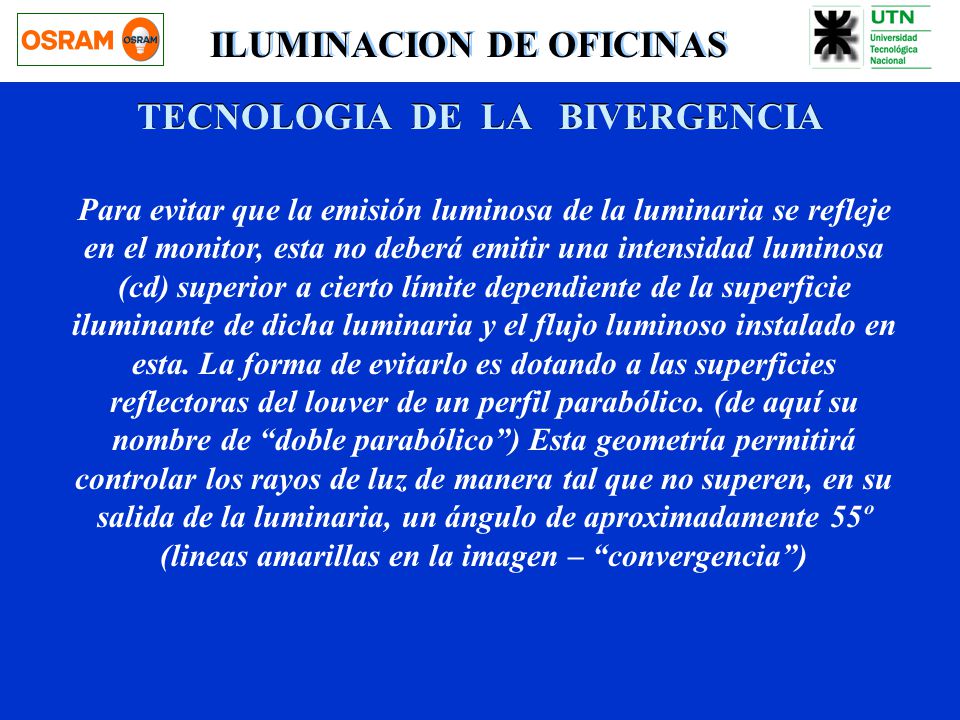 OSRAM OSRAM

ILUMINACION DE OFICINAS

UTN
Universidad Tecnológica Nacional

TECNOLOGIA DE LA BIVERGENCIA

Para evitar que la emisión luminosa de la luminaria se refleje en el monitor, esta no deberá emitir una intensidad luminosa (cd) superior a cierto límite dependiente de la superficie iluminante de dicha luminaria y el flujo luminoso instalado en esta. La forma de evitarlo es dotando a las superficies reflectoras del louver de un perfil parabólico. (de aquí su nombre de “doble parabólico”) Esta geometría permitirá controlar los rayos de luz de manera tal que no superen, en su salida de la luminaria, un ángulo de aproximadamente 55º (lineas amarillas en la imagen – “convergencia”)